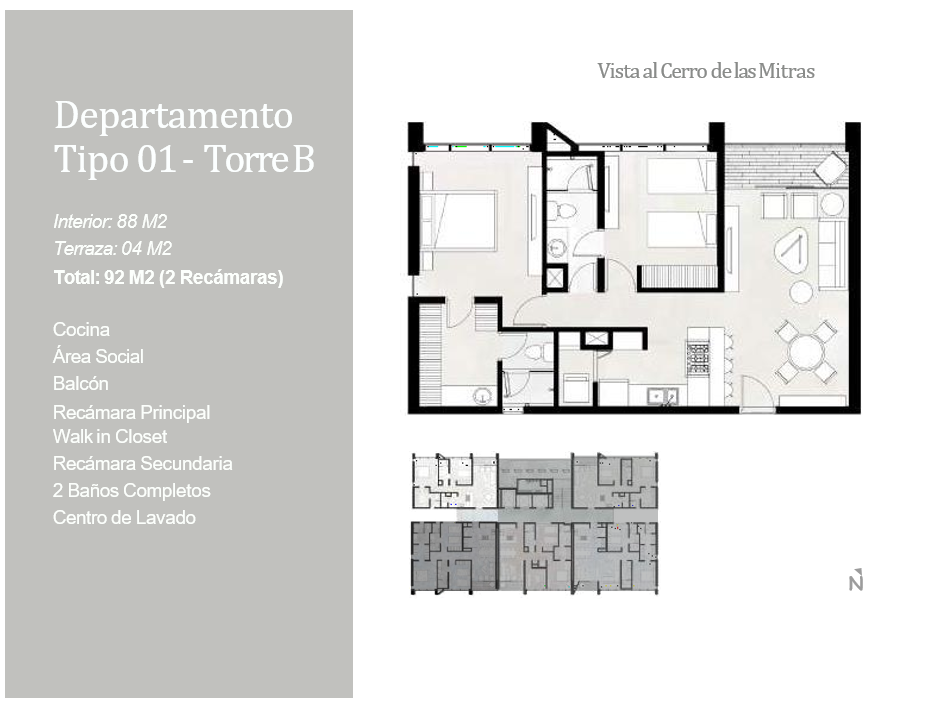 Departamento
Tipo 01 - Torre B

Interior: 88 M2
Terraza: 04 M2
Total: 92 M2 (2 Recámaras)

Cocina
Área Social
Balcón
Recámara Principal
Walk in Closet
Recámara Secundaria
2 Baños Completos
Centro de Lavado

Vista al Cerro de las Mitras

N